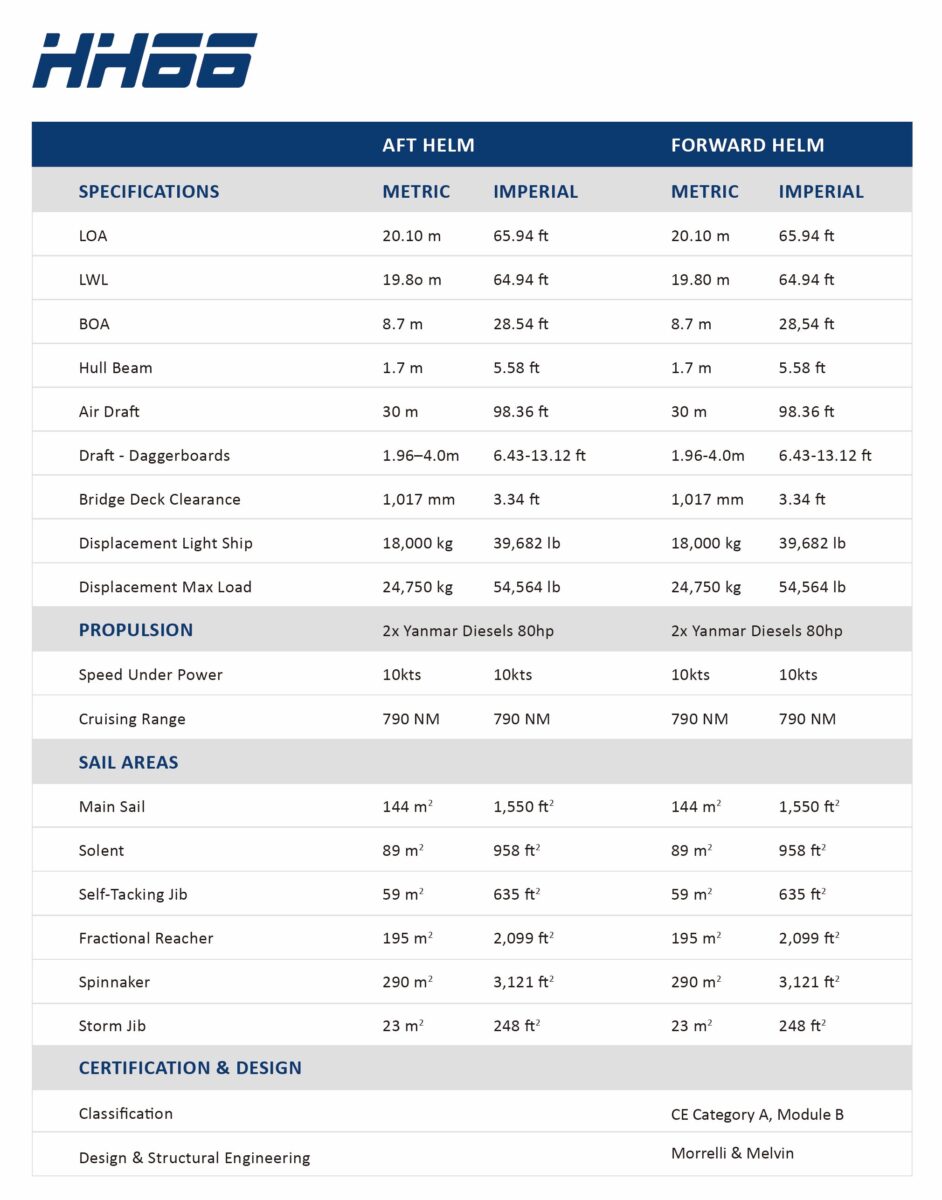 HH66

| | AFT HELM | | FORWARD HELM | |
|---|---|---|---|---|
| SPECIFICATIONS | METRIC | IMPERIAL | METRIC | IMPERIAL |
| LOA | 20.10 m | 65.94 ft | 20.10 m | 65.94 ft |
| LWL | 19.8o m | 64.94 ft | 19.80 m | 64.94 ft |
| BOA | 8.7 m | 28.54 ft | 8.7 m | 28,54 ft |
| Hull Beam | 1.7 m | 5.58 ft | 1.7 m | 5.58 ft |
| Air Draft | 30 m | 98.36 ft | 30 m | 98.36 ft |
| Draft - Daggerboards | 1.96–4.0m | 6.43-13.12 ft | 1.96-4.0m | 6.43-13.12 ft |
| Bridge Deck Clearance | 1,017 mm | 3.34 ft | 1,017 mm | 3.34 ft |
| Displacement Light Ship | 18,000 kg | 39,682 lb | 18,000 kg | 39,682 lb |
| Displacement Max Load | 24,750 kg | 54,564 lb | 24,750 kg | 54,564 lb |
| PROPULSION | 2x Yanmar Diesels 80hp | | 2x Yanmar Diesels 80hp | |
| Speed Under Power | 10kts | 10kts | 10kts | 10kts |
| Cruising Range | 790 NM | 790 NM | 790 NM | 790 NM |
| SAIL AREAS | | | | |
| Main Sail | 144 $m^2$ | 1,550 $ft^2$ | 144 $m^2$ | 1,550 $ft^2$ |
| Solent | 89 $m^2$ | 958 $ft^2$ | 89 $m^2$ | 958 $ft^2$ |
| Self-Tacking Jib | 59 $m^2$ | 635 $ft^2$ | 59 $m^2$ | 635 $ft^2$ |
| Fractional Reacher | 195 $m^2$ | 2,099 $ft^2$ | 195 $m^2$ | 2,099 $ft^2$ |
| Spinnaker | 290 $m^2$ | 3,121 $ft^2$ | 290 $m^2$ | 3,121 $ft^2$ |
| Storm Jib | 23 $m^2$ | 248 $ft^2$ | 23 $m^2$ | 248 $ft^2$ |
| CERTIFICATION & DESIGN | | | | |
| Classification | | | CE Category A, Module B | |
| Design & Structural Engineering | | | Morrelli & Melvin | |